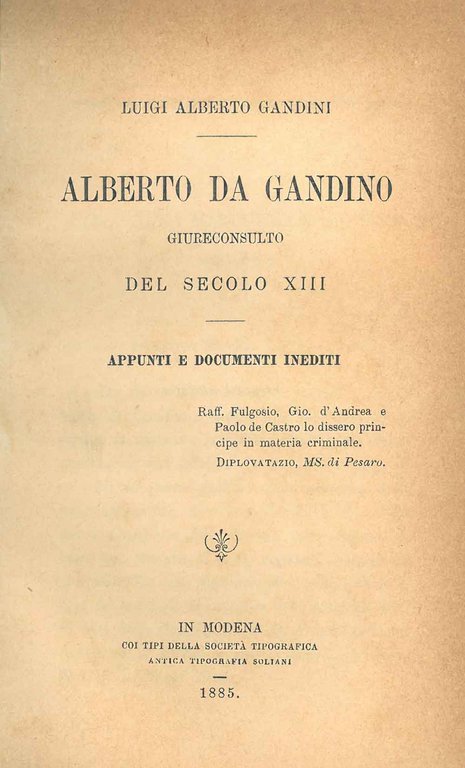 LUIGI ALBERTO GANDINI

ALBERTO DA GANDINO

GIURECONSULTO

DEL SECOLO XIII

APPUNTI E DOCUMENTI INEDITI

Raff. Fulgosio, Gio. d'Andrea e Paolo de Castro lo dissero principe in materia criminale.

DIPLOVATAZIO, MS. di Pesaro.

IN MODENA
COI TIPI DELLA SOCIETÀ TIPOGRAFICA
ANTICA TIPOGRAFIA SOLIANI

1885.